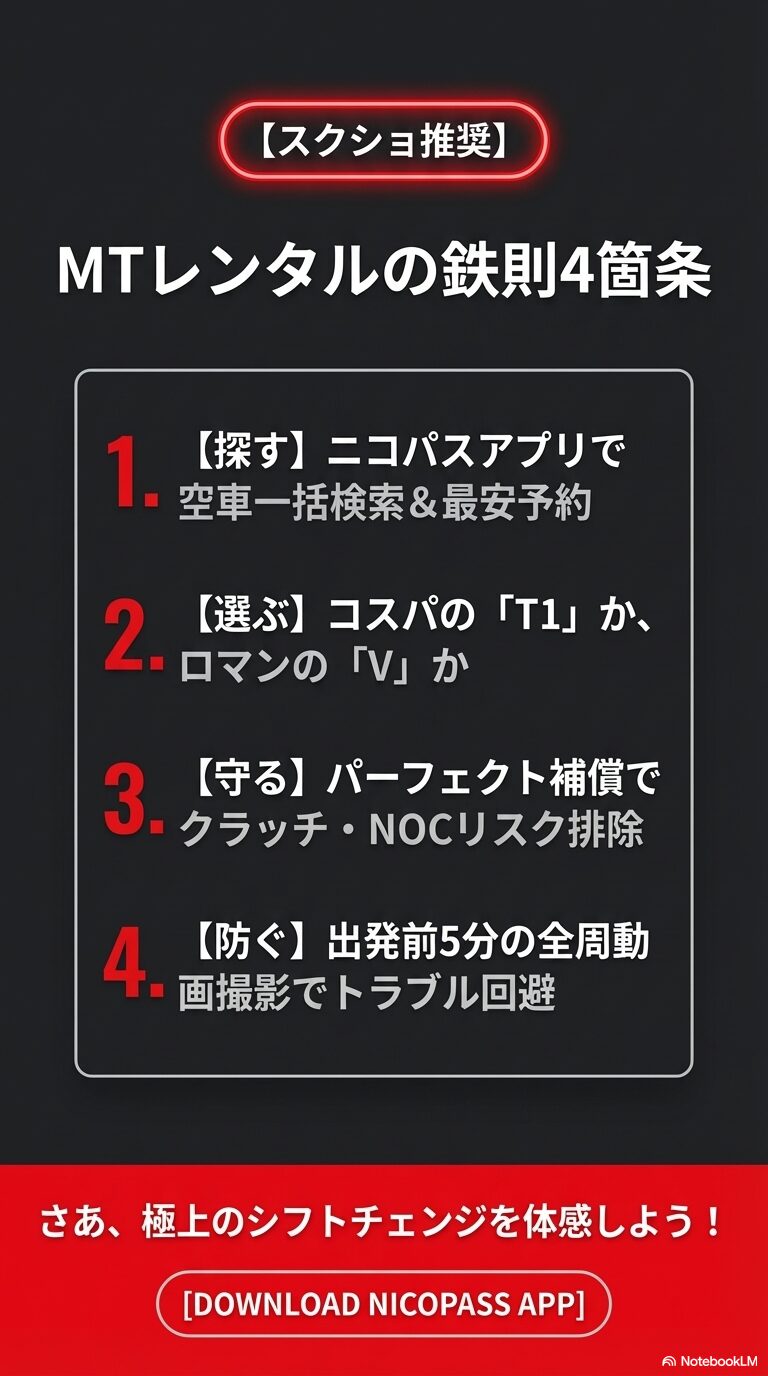 【スクショ推奨】

MTレンタルの鉄則4箇条

1. 【探す】ニコパスアプリで空車一括検索＆最安予約

2. 【選ぶ】コスパの「T1」か、ロマンの「V」か

3. 【守る】パーフェクト補償でクラッチ・NOCリスク排除

4. 【防ぐ】出発前5分の全周動画撮影でトラブル回避

さあ、極上のシフトチェンジを体感しよう！

[DOWNLOAD NICOPASS APP]

NotebookLM